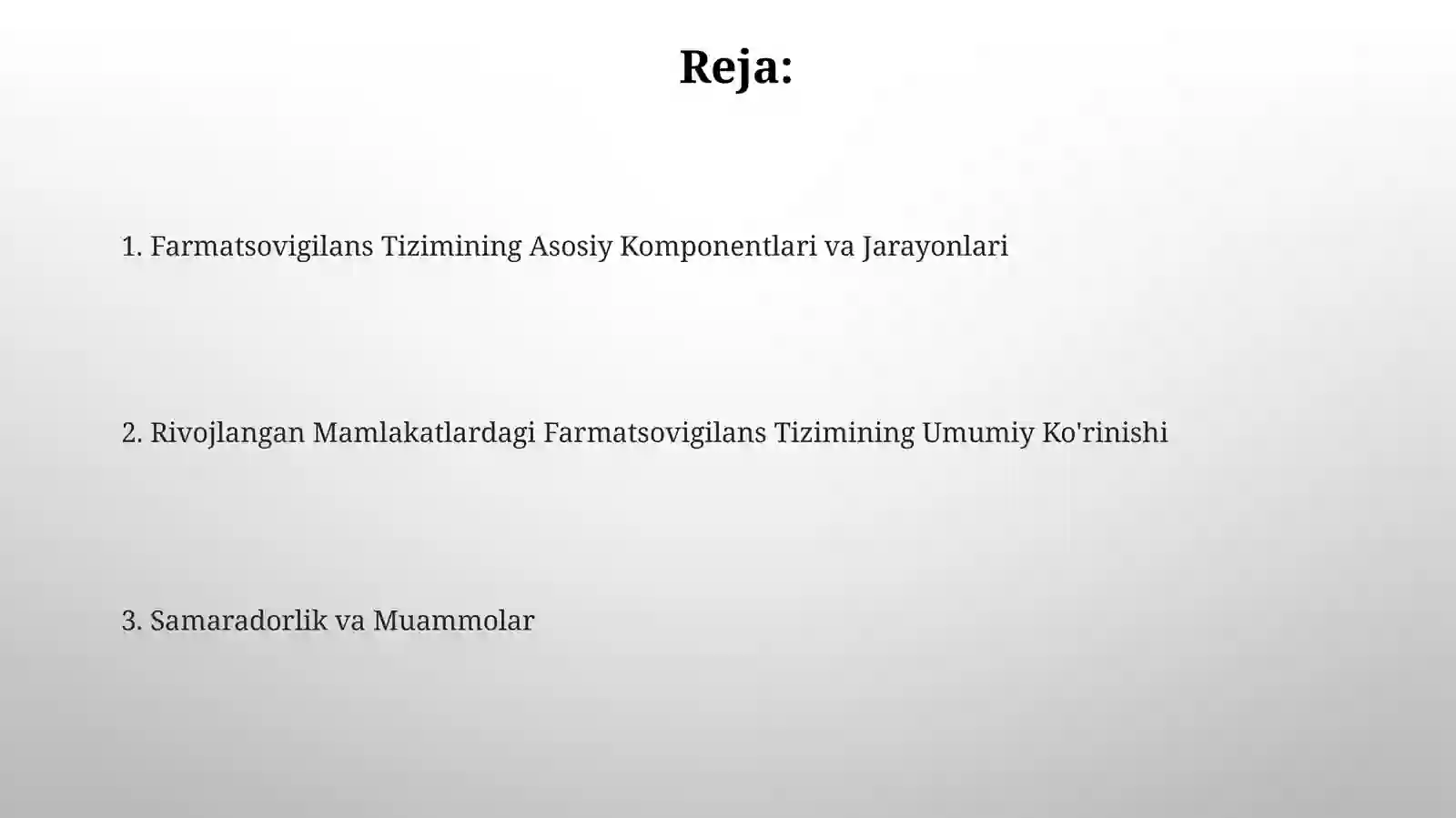 Reja:

1. Farmatsovigilans Tizimining Asosiy Komponentlari va Jarayonlari

2. Rivojlangan Mamlakatlardagi Farmatsovigilans Tizimining Umumiy Ko'rinishi

3. Samaradorlik va Muammolar